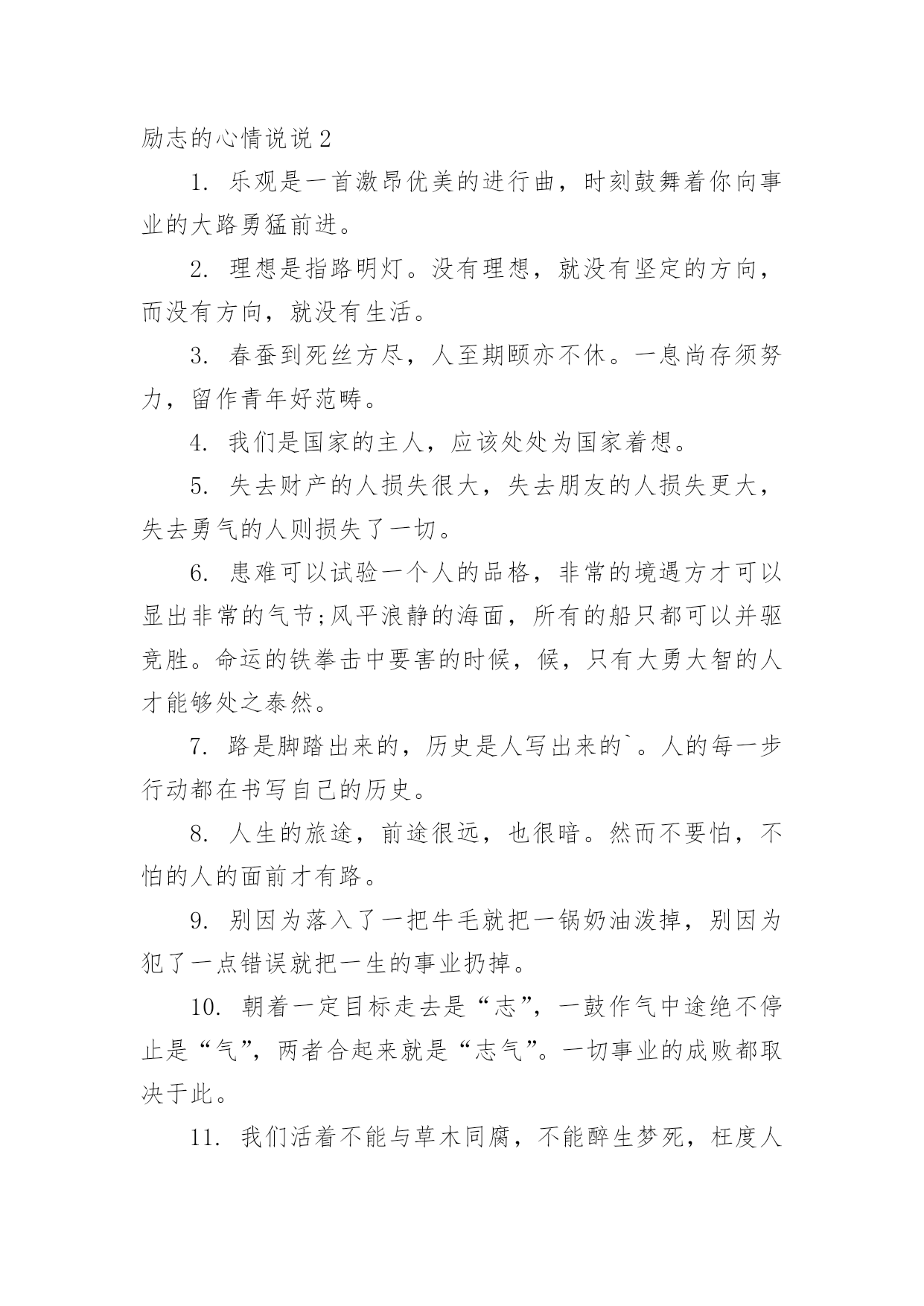 励志的心情说说 2

1. 乐观是一首激昂优美的进行曲，时刻鼓舞着你向事业的大路勇猛前进。

2. 理想是指路明灯。没有理想，就没有坚定的方向，而没有方向，就没有生活。

3. 春蚕到死丝方尽，人至期颐亦不休。一息尚存须努力，留作青年好范畴。

4. 我们是国家的主人，应该处处为国家着想。

5. 失去财产的人损失很大，失去朋友的人损失更大，失去勇气的人则损失了一切。

6. 患难可以试验一个人的品格，非常的境遇方才可以显出非常的气节;风平浪静的海面，所有的船只都可以并驱竞胜。命运的铁拳击中要害的时候，候，只有大勇大智的人才能够处之泰然。

7. 路是脚踏出来的，历史是人写出来的`。人的每一步行动都在书写自己的历史。

8. 人生的旅途，前途很远，也很暗。然而不要怕，不怕的人的面前才有路。

9. 别因为落入了一把牛毛就把一锅奶油泼掉，别因为犯了一点错误就把一生的事业扔掉。

10. 朝着一定目标走去是“志”，一鼓作气中途绝不停止是“气”，两者合起来就是“志气”。一切事业的成败都取决于此。

11. 我们活着不能与草木同腐，不能醉生梦死，枉度人